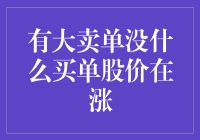 有大卖单没什么买单股价在涨